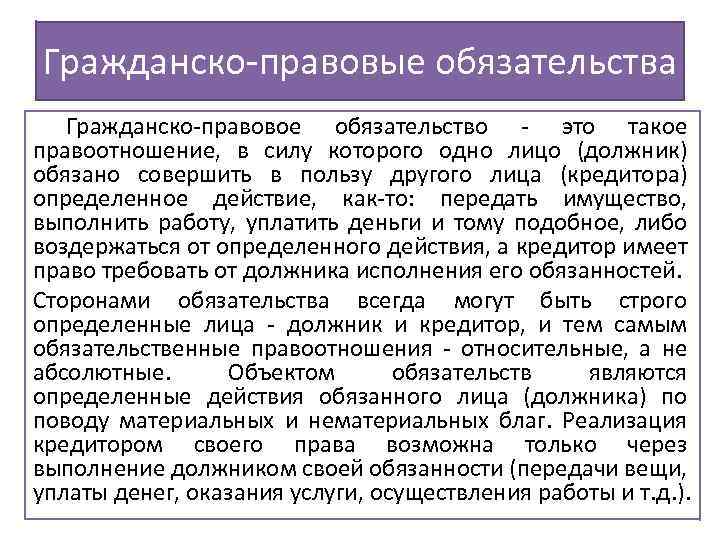 Гражданско-правовые обязательства

Гражданско-правовое обязательство - это такое правоотношение, в силу которого одно лицо (должник) обязано совершить в пользу другого лица (кредитора) определенное действие, как-то: передать имущество, выполнить работу, уплатить деньги и тому подобное, либо воздержаться от определенного действия, а кредитор имеет право требовать от должника исполнения его обязанностей.

Сторонами обязательства всегда могут быть строго определенные лица - должник и кредитор, и тем самым обязательственные правоотношения - относительные, а не абсолютные. Объектом обязательств являются определенные действия обязанного лица (должника) по поводу материальных и нематериальных благ. Реализация кредитором своего права возможна только через выполнение должником своей обязанности (передачи вещи, уплаты денег, оказания услуги, осуществления работы и т.д.).